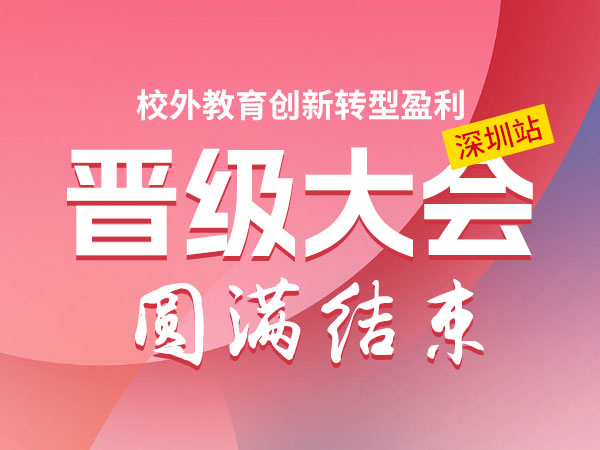 校外教育创新转型盈利
深圳站
晋级大会
圆满结束